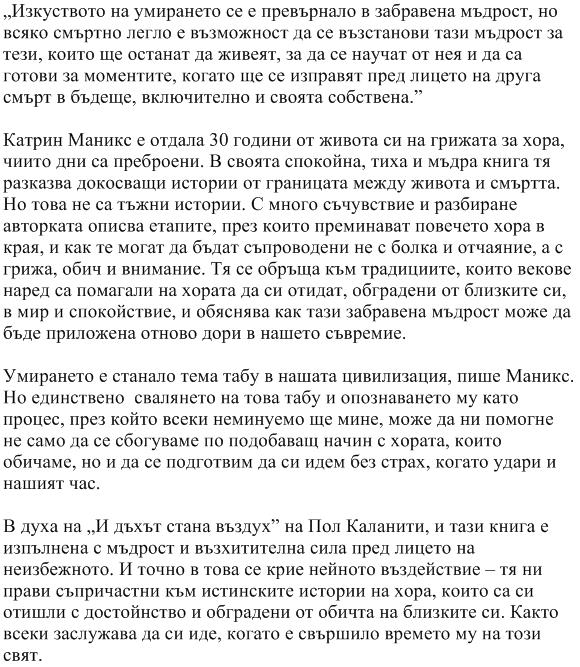 „Изкуството на умирането се е превърнало в забравена мъдрост, но всяко смъртно легло е възможност да се възстанови тази мъдрост за тези, които ще останат да живеят, за да се научат от нея и да са готови за моментите, когато ще се изправят пред лицето на друга смърт в бъдеще, включително и своята собствена.”

Катрин Маникс е отдала 30 години от живота си на грижата за хора, чиито дни са преброени. В своята спокойна, тиха и мъдра книга тя разказва докосващи истории от границата между живота и смъртта. Но това не са тъжни истории. С много съчувствие и разбиране авторката описва етапите, през които преминават повечето хора в края, и как те могат да бъдат съпроводени не с болка и отчаяние, а с грижа, обич и внимание. Тя се обръща към традициите, които векове наред са помагали на хората да си отидат, обградени от близките си, в мир и спокойствие, и обяснява как тази забравена мъдрост може да бъде приложена отново дори в нашето съвремие.

Умирането е станало тема табу в нашата цивилизация, пише Маникс. Но единствено свалянето на това табу и опознаването му като процес, през който всеки неминуемо ще мине, може да ни помогне не само да се сбогуваме по подобаващ начин с хората, които обичаме, но и да се подготвим да си идем без страх, когато удари и нашият час.

В духа на „И дъхът стана въздух” на Пол Каланити, и тази книга е изпълнена с мъдрост и възхитителна сила пред лицето на неизбежното. И точно в това се крие нейното въздействие – тя ни прави съпричастни към истинските истории на хора, които са си отишли с достойнство и обградени от обичта на близките си. Както всеки заслужава да си иде, когато е свършило времето му на този свят.